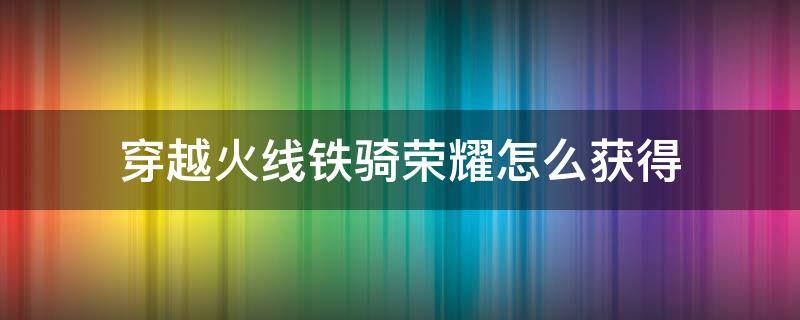 穿越火线铁骑荣耀怎么获得